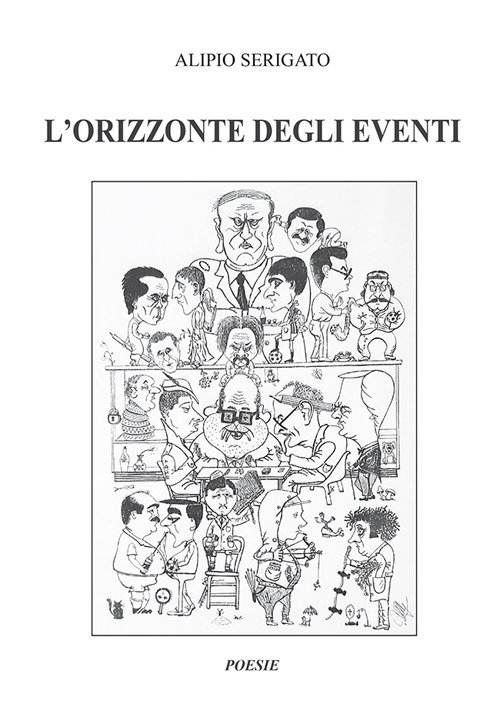 ALIPIO SERIGATO

L'ORIZZONTE DEGLI EVENTI

POESIE